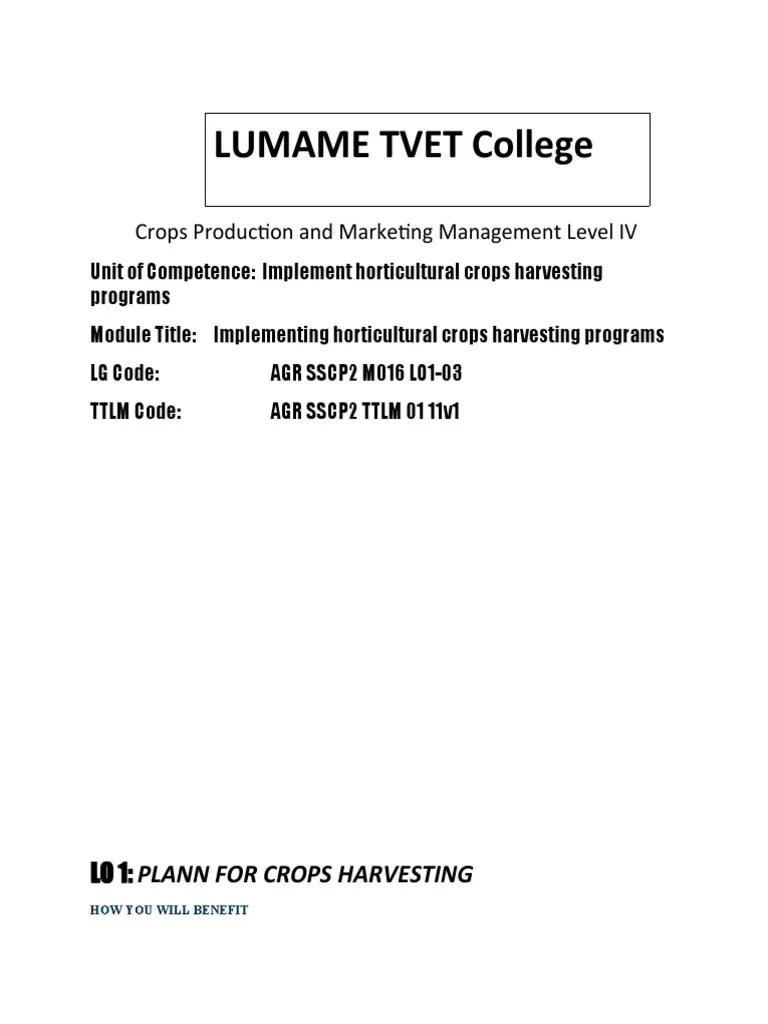 LUMAME TVET College

Crops Production and Marketing Management Level IV

Unit of Competence: Implement horticultural crops harvesting programs

Module Title: Implementing horticultural crops harvesting programs

LG Code: AGR SSCP2 M016 L01-03

TTLM Code: AGR SSCP2 TTLM 01 11v1

LO 1: PLANN FOR CROPS HARVESTING

HOW YOU WILL BENEFIT